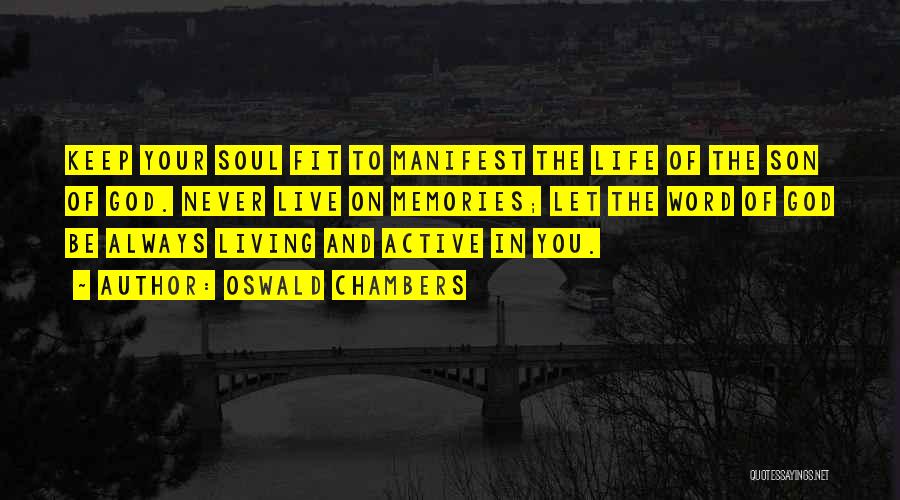 KEEP YOUR SOUL FIT TO MANIFEST THE LIFE OF THE SON OF GOD. NEVER LIVE ON MEMORIES; LET THE WORD OF GOD BE ALWAYS LIVING AND ACTIVE IN YOU.

~ AUTHOR: OSWALD CHAMBERS

QUOTESSAYINGS.NET